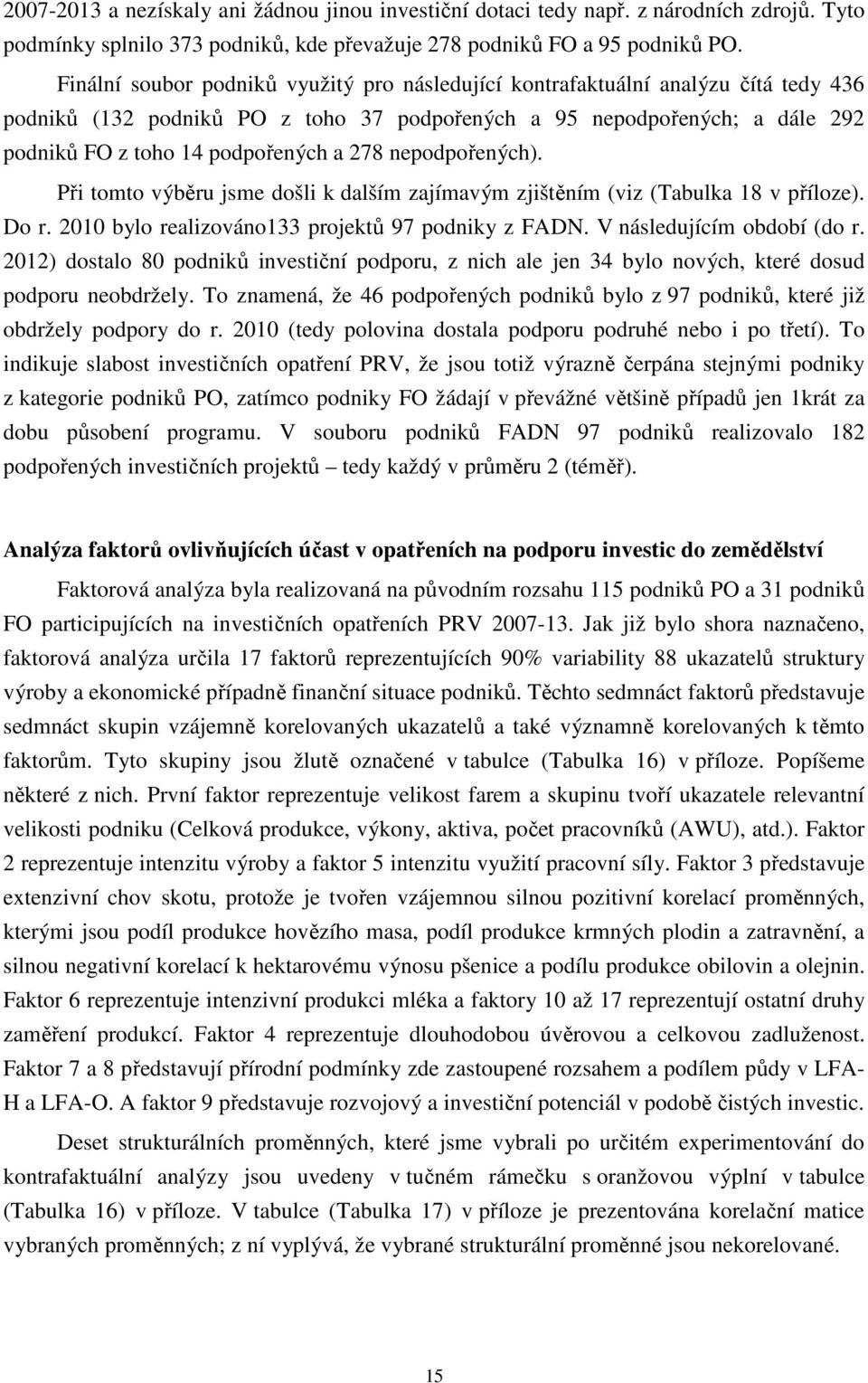 2007-2013 a nezískaly ani žádnou jinou investiční dotaci tedy např. z národních zdrojů. Tyto podmínky splnilo 373 podniků, kde převažuje 278 podniků FO a 95 podniků PO.

Finální soubor podniků využitý pro následující kontrafaktuální analýzu čítá tedy 436 podniků (132 podniků PO z toho 37 podpořených a 95 nepodpořených; a dále 292 podniků FO z toho 14 podpořených a 278 nepodpořených).

Při tomto výběru jsme došli k dalším zajímavým zjištěním (viz (Tabulka 18 v příloze). Do r. 2010 bylo realizováno133 projektů 97 podniky z FADN. V následujícím období (do r. 2012) dostalo 80 podniků investiční podporu, z nich ale jen 34 bylo nových, které dosud podporu neobdržely. To znamená, že 46 podpořených podniků bylo z 97 podniků, které již obdržely podpory do r. 2010 (tedy polovina dostala podporu podruhé nebo i po třetí). To indikuje slabost investičních opatření PRV, že jsou totiž výrazně čerpána stejnými podniky z kategorie podniků PO, zatímco podniky FO žádají v převážné většině případů jen 1krát za dobu působení programu. V souboru podniků FADN 97 podniků realizovalo 182 podpořených investičních projektů – tedy každý v průměru 2 (téměř).

Analýza faktorů ovlivňujících účast v opatřeních na podporu investic do zemědělství

Faktorová analýza byla realizovaná na původním rozsahu 115 podniků PO a 31 podniků FO participujících na investičních opatřeních PRV 2007-13. Jak již bylo shora naznačeno, faktorová analýza určila 17 faktorů reprezentujících 90% variability 88 ukazatelů struktury výroby a ekonomické případně finanční situace podniků. Těchto sedmnáct faktorů představuje sedmnáct skupin vzájemně korelovaných ukazatelů a také významně korelovaných k těmto faktorům. Tyto skupiny jsou žlutě označené v tabulce (Tabulka 16) v příloze. Popíšeme některé z nich. První faktor reprezentuje velikost farem a skupinu tvoří ukazatele relevantní velikosti podniku (Celková produkce, výkony, aktiva, počet pracovníků (AWU), atd.). Faktor 2 reprezentuje intenzitu výroby a faktor 5 intenzitu využití pracovní síly. Faktor 3 představuje extenzivní chov skotu, protože je tvořen vzájemnou silnou pozitivní korelací proměnných, kterými jsou podíl produkce hovězího masa, podíl produkce krmných plodin a zatravnění, a silnou negativní korelací k hektarovému výnosu pšenice a podílu produkce obilovin a olejnin. Faktor 6 reprezentuje intenzivní produkci mléka a faktory 10 až 17 reprezentují ostatní druhy zaměření produkcí. Faktor 4 reprezentuje dlouhodobou úvěrovou a celkovou zadluženost. Faktor 7 a 8 představují přírodní podmínky zde zastoupené rozsahem a podílem půdy v LFA-H a LFA-O. A faktor 9 představuje rozvojový a investiční potenciál v podobě čistých investic.

Deset strukturálních proměnných, které jsme vybrali po určitém experimentování do kontrafaktuální analýzy jsou uvedeny v tučném rámečku s oranžovou výplní v tabulce (Tabulka 16) v příloze. V tabulce (Tabulka 17) v příloze je prezentována korelační matice vybraných proměnných; z ní vyplývá, že vybrané strukturální proměnné jsou nekorelované.

15